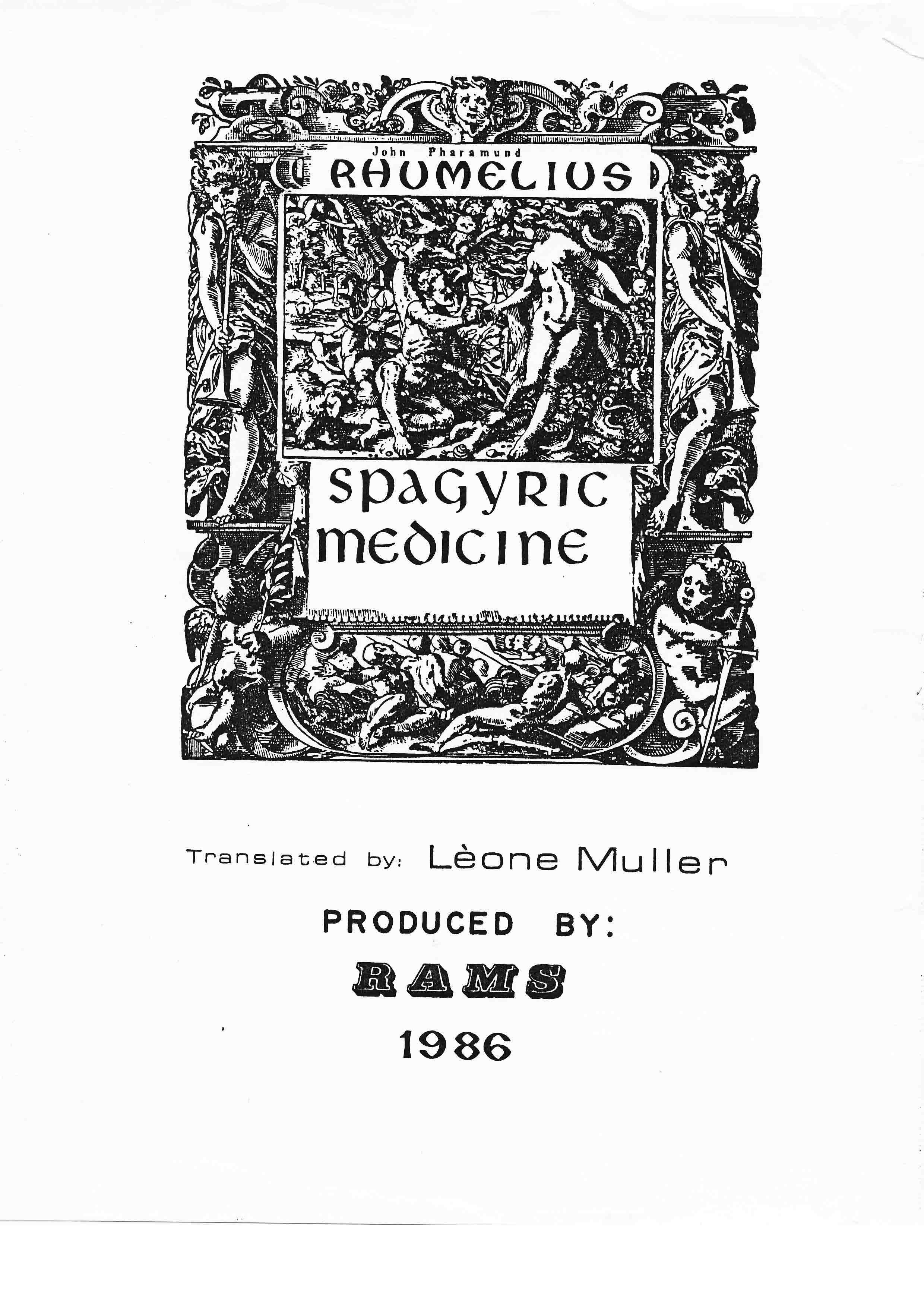 John Pharamund

RHUMELIUS

SPAGYRIC
MEDICINE

Translated by: Lèone Muller

PRODUCED BY:

RAMS

1986